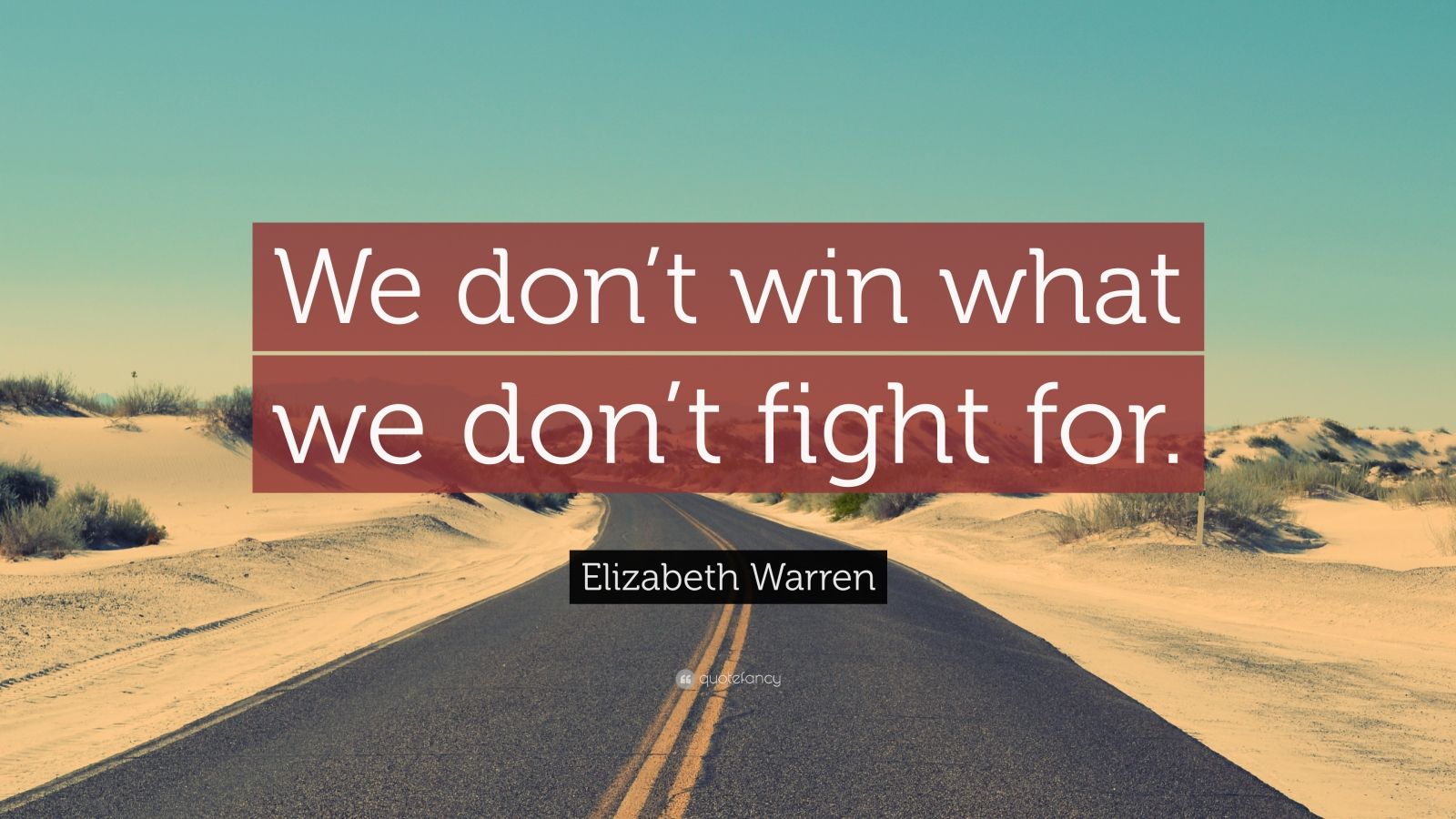 We don’t win what we don’t fight for.

Elizabeth Warren

quotefancy